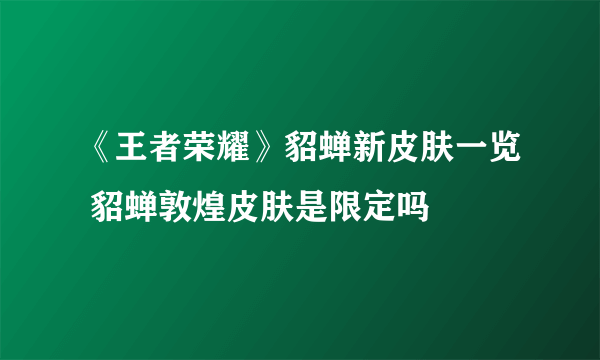 《王者荣耀》貂蝉新皮肤一览 貂蝉敦煌皮肤是限定吗